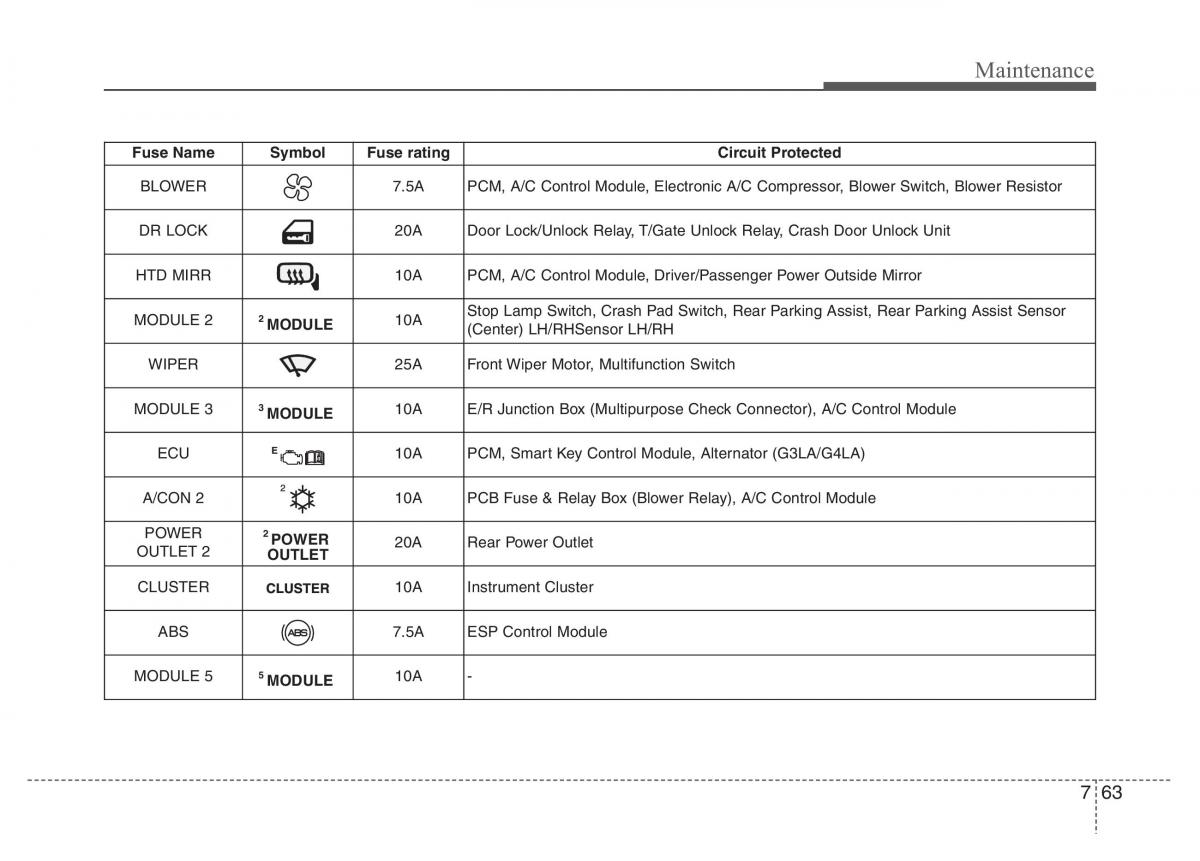 Maintenance

| Fuse Name | Symbol | Fuse rating | Circuit Protected |
|---|---|---|---|
| BLOWER | | 7.5A | PCM, A/C Control Module, Electronic A/C Compressor, Blower Switch, Blower Resistor |
| DR LOCK | | 20A | Door Lock/Unlock Relay, T/Gate Unlock Relay, Crash Door Unlock Unit |
| HTD MIRR | | 10A | PCM, A/C Control Module, Driver/Passenger Power Outside Mirror |
| MODULE 2 | $^2$ MODULE | 10A | Stop Lamp Switch, Crash Pad Switch, Rear Parking Assist, Rear Parking Assist Sensor (Center) LH/RHSensor LH/RH |
| WIPER | | 25A | Front Wiper Motor, Multifunction Switch |
| MODULE 3 | $^3$ MODULE | 10A | E/R Junction Box (Multipurpose Check Connector), A/C Control Module |
| ECU | E | 10A | PCM, Smart Key Control Module, Alternator (G3LA/G4LA) |
| A/CON 2 | 2 | 10A | PCB Fuse & Relay Box (Blower Relay), A/C Control Module |
| POWER OUTLET 2 | $^2$ POWER OUTLET | 20A | Rear Power Outlet |
| CLUSTER | CLUSTER | 10A | Instrument Cluster |
| ABS | ABS | 7.5A | ESP Control Module |
| MODULE 5 | $^5$ MODULE | 10A | - |

7 63